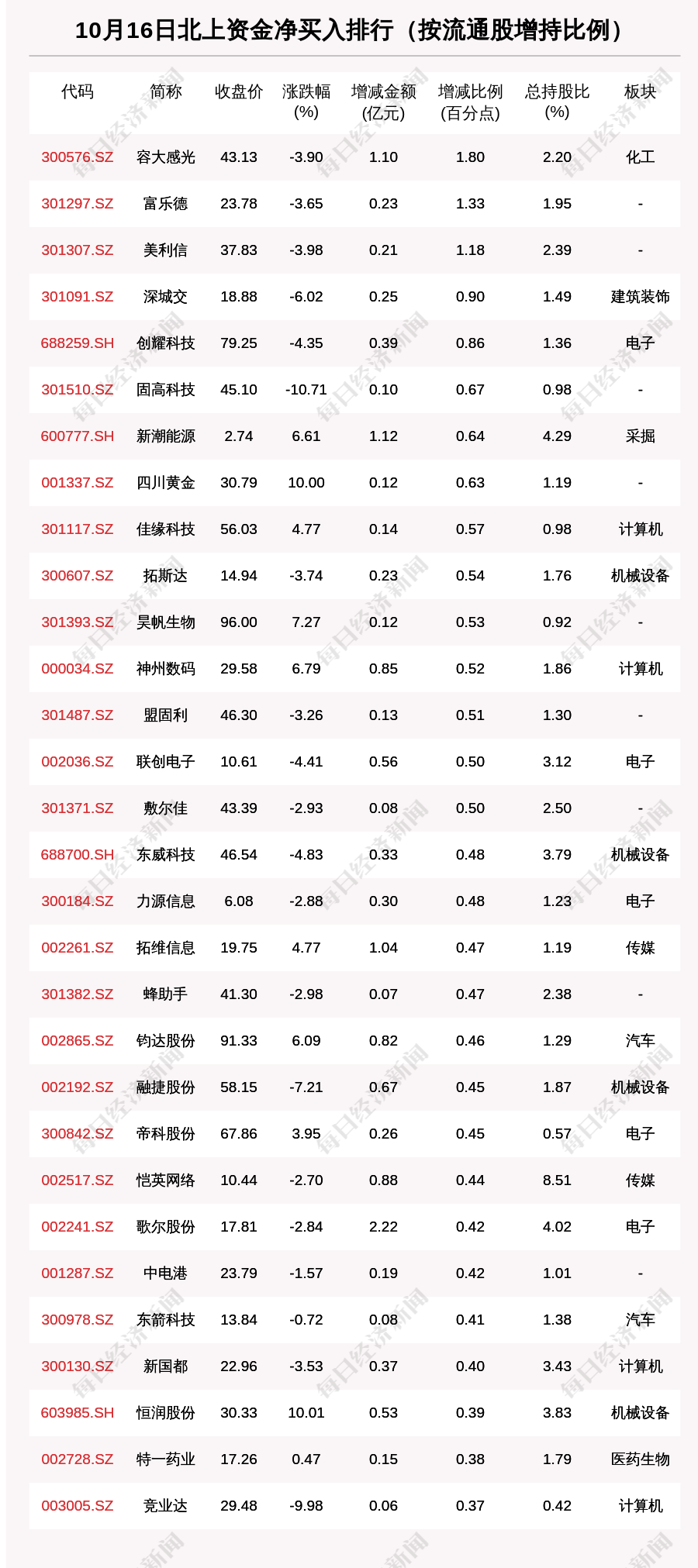 10月16日北上资金净买入排行（按流通股增持比例）

| 代码 | 简称 | 收盘价 | 涨跌幅(%) | 增减金额(亿元) | 增减比例(百分点) | 总持股比(%) | 板块 |
|---|---|---|---|---|---|---|---|
| 300576.SZ | 容大感光 | 43.13 | -3.90 | 1.10 | 1.80 | 2.20 | 化工 |
| 301297.SZ | 富乐德 | 23.78 | -3.65 | 0.23 | 1.33 | 1.95 | - |
| 301307.SZ | 美利信 | 37.83 | -3.98 | 0.21 | 1.18 | 2.39 | - |
| 301091.SZ | 深城交 | 18.88 | -6.02 | 0.25 | 0.90 | 1.49 | 建筑装饰 |
| 688259.SH | 创耀科技 | 79.25 | -4.35 | 0.39 | 0.86 | 1.36 | 电子 |
| 301510.SZ | 固高科技 | 45.10 | -10.71 | 0.10 | 0.67 | 0.98 | - |
| 600777.SH | 新潮能源 | 2.74 | 6.61 | 1.12 | 0.64 | 4.29 | 采掘 |
| 001337.SZ | 四川黄金 | 30.79 | 10.00 | 0.12 | 0.63 | 1.19 | - |
| 301117.SZ | 佳缘科技 | 56.03 | 4.77 | 0.14 | 0.57 | 0.98 | 计算机 |
| 300607.SZ | 拓斯达 | 14.94 | -3.74 | 0.23 | 0.54 | 1.76 | 机械设备 |
| 301393.SZ | 昊帆生物 | 96.00 | 7.27 | 0.12 | 0.53 | 0.92 | - |
| 000034.SZ | 神州数码 | 29.58 | 6.79 | 0.85 | 0.52 | 1.86 | 计算机 |
| 301487.SZ | 盟固利 | 46.30 | -3.26 | 0.13 | 0.51 | 1.30 | - |
| 002036.SZ | 联创电子 | 10.61 | -4.41 | 0.56 | 0.50 | 3.12 | 电子 |
| 301371.SZ | 敷尔佳 | 43.39 | -2.93 | 0.08 | 0.50 | 2.50 | - |
| 688700.SH | 东威科技 | 46.54 | -4.83 | 0.33 | 0.48 | 3.79 | 机械设备 |
| 300184.SZ | 力源信息 | 6.08 | -2.88 | 0.30 | 0.48 | 1.23 | 电子 |
| 002261.SZ | 拓维信息 | 19.75 | 4.77 | 1.04 | 0.47 | 1.19 | 传媒 |
| 301382.SZ | 蜂助手 | 41.30 | -2.98 | 0.07 | 0.47 | 2.38 | - |
| 002865.SZ | 钧达股份 | 91.33 | 6.09 | 0.82 | 0.46 | 1.29 | 汽车 |
| 002192.SZ | 融捷股份 | 58.15 | -7.21 | 0.67 | 0.45 | 1.87 | 机械设备 |
| 300842.SZ | 帝科股份 | 67.86 | 3.95 | 0.26 | 0.45 | 0.57 | 电子 |
| 002517.SZ | 恺英网络 | 10.44 | -2.70 | 0.88 | 0.44 | 8.51 | 传媒 |
| 002241.SZ | 歌尔股份 | 17.81 | -2.84 | 2.22 | 0.42 | 4.02 | 电子 |
| 001287.SZ | 中电港 | 23.79 | -1.57 | 0.19 | 0.42 | 1.01 | - |
| 300978.SZ | 东箭科技 | 13.84 | -0.72 | 0.08 | 0.41 | 1.38 | 汽车 |
| 300130.SZ | 新国都 | 22.96 | -3.53 | 0.37 | 0.40 | 3.43 | 计算机 |
| 603985.SH | 恒润股份 | 30.33 | 10.01 | 0.53 | 0.39 | 3.83 | 机械设备 |
| 002728.SZ | 特一药业 | 17.26 | 0.47 | 0.15 | 0.38 | 1.79 | 医药生物 |
| 003005.SZ | 竞业达 | 29.48 | -9.98 | 0.06 | 0.37 | 0.42 | 计算机 |

每日经济新闻